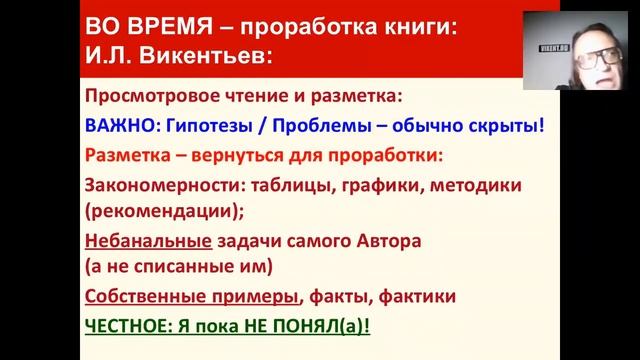 ВО ВРЕМЯ – проработка книги:
И.Л. Викентьев:

VIKENT.RU

Просмотровое чтение и разметка:

ВАЖНО: Гипотезы / Проблемы – обычно скрыты!

Разметка – вернуться для проработки:

Закономерности: таблицы, графики, методики (рекомендации);

Небанальные задачи самого Автора (а не списанные им)

Собственные примеры, факты, фактики

ЧЕСТНОЕ: Я пока НЕ ПОНЯЛ(а)!